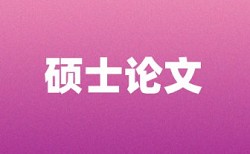 硕士论文